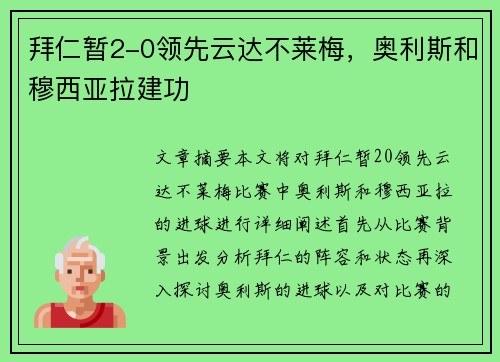 拜仁暂2-0领先云达不莱梅，奥利斯和穆西亚拉建功

文章摘要本文将对拜仁暂20领先云达不莱梅比赛中奥利斯和穆西亚拉的进球进行详细阐述首先从比赛背景出发分析拜仁的阵容和状态再深入探讨奥利斯的进球以及对比赛的